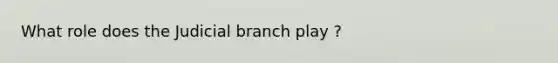 What role does the Judicial branch play ?